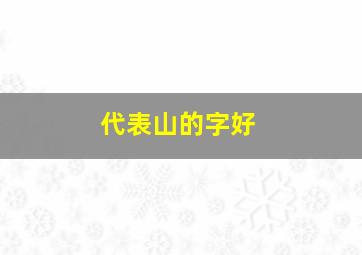 代表山的字好